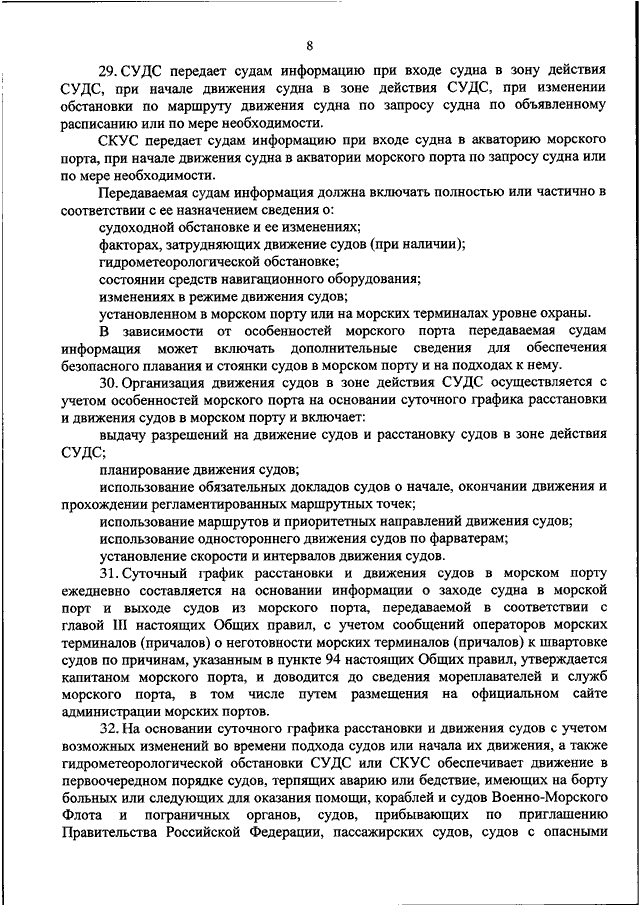 8

29. СУДС передает судам информацию при входе судна в зону действия СУДС, при начале движения судна в зоне действия СУДС, при изменении обстановки по маршруту движения судна по запросу судна по объявленному расписанию или по мере необходимости.

СКУС передает судам информацию при входе судна в акваторию морского порта, при начале движения судна в акватории морского порта по запросу судна или по мере необходимости.

Передаваемая судам информация должна включать полностью или частично в соответствии с ее назначением сведения о:

судоходной обстановке и ее изменениях;

факторах, затрудняющих движение судов (при наличии);

гидрометеорологической обстановке;

состоянии средств навигационного оборудования;

изменениях в режиме движения судов;

установленном в морском порту или на морских терминалах уровне охраны.

В зависимости от особенностей морского порта передаваемая судам информация может включать дополнительные сведения для обеспечения безопасного плавания и стоянки судов в морском порту и на подходах к нему.

30. Организация движения судов в зоне действия СУДС осуществляется с учетом особенностей морского порта на основании суточного графика расстановки и движения судов в морском порту и включает:

выдачу разрешений на движение судов и расстановку судов в зоне действия СУДС;

планирование движения судов;

использование обязательных докладов судов о начале, окончании движения и прохождении регламентированных маршрутных точек;

использование маршрутов и приоритетных направлений движения судов;

использование одностороннего движения судов по фарватерам;

установление скорости и интервалов движения судов.

31. Суточный график расстановки и движения судов в морском порту ежедневно составляется на основании информации о заходе судна в морской порт и выходе судов из морского порта, передаваемой в соответствии с главой III настоящих Общих правил, с учетом сообщений операторов морских терминалов (причалов) о неготовности морских терминалов (причалов) к швартовке судов по причинам, указанным в пункте 94 настоящих Общих правил, утверждается капитаном морского порта, и доводится до сведения мореплавателей и служб морского порта, в том числе путем размещения на официальном сайте администрации морских портов.

32. На основании суточного графика расстановки и движения судов с учетом возможных изменений во времени подхода судов или начала их движения, а также гидрометеорологической обстановки СУДС или СКУС обеспечивает движение в первоочередном порядке судов, терпящих аварию или бедствие, имеющих на борту больных или следующих для оказания помощи, кораблей и судов Военно-Морского Флота и пограничных органов, судов, прибывающих по приглашению Правительства Российской Федерации, пассажирских судов, судов с опасными